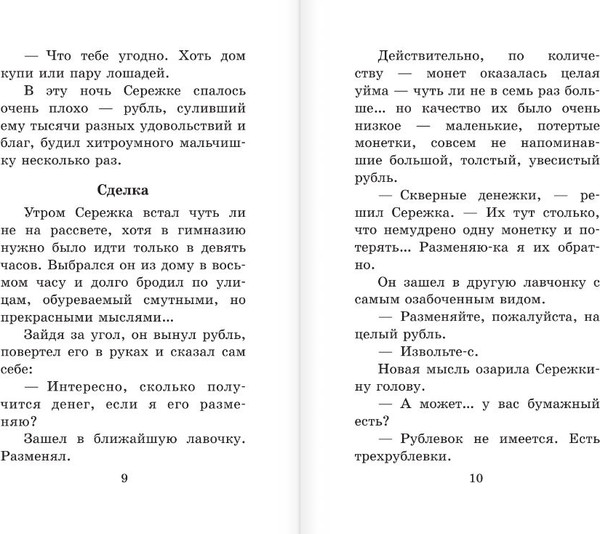 — Что тебе угодно. Хоть дом купи или пару лошадей.

В эту ночь Сережке спалось очень плохо — рубль, суливший ему тысячи разных удовольствий и благ, будил хитроумного мальчишку несколько раз.

Сделка

Утром Сережка встал чуть ли не на рассвете, хотя в гимназию нужно было идти только в девять часов. Выбрался он из дому в восьмом часу и долго бродил по улицам, обуреваемый смутными, но прекрасными мыслями...

Зайдя за угол, он вынул рубль, повертел его в руках и сказал сам себе:

— Интересно, сколько получится денег, если я его разменяю?

Зашел в ближайшую лавочку. Разменял.

9

Действительно, по количеству — монет оказалась целая уйма — чуть ли не в семь раз больше... но качество их было очень низкое — маленькие, потертые монетки, совсем не напоминавшие большой, толстый, увесистый рубль.

— Скверные денежки, — решил Сережка. — Их тут столько, что немудрено одну монетку и потерять... Разменяю-ка я их обратно.

Он зашел в другую лавчонку с самым озабоченным видом.

— Разменяйте, пожалуйста, на целый рубль.

— Извольте-с.

Новая мысль озарила Сережкину голову.

— А может... у вас бумажный есть?

— Рублевок не имеется. Есть трехрублевки.

10